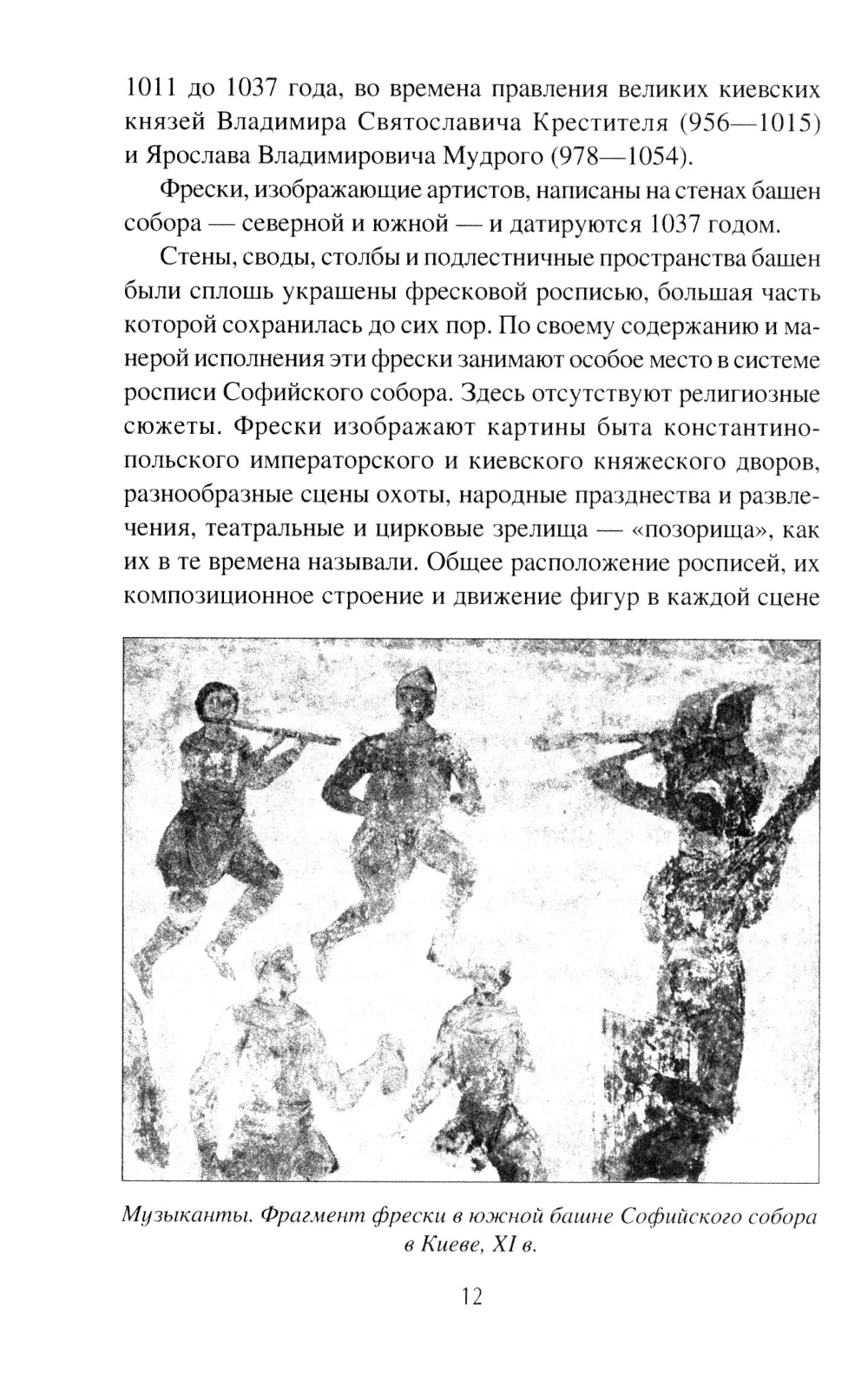 1011 до 1037 года, во времена правления великих киевских князей Владимира Святославича Крестителя (956—1015) и Ярослава Владимировича Мудрого (978—1054).

Фрески, изображающие артистов, написаны на стенах башен собора — северной и южной — и датируются 1037 годом.

Стены, своды, столбы и подлестничные пространства башен были сплошь украшены фресковой росписью, большая часть которой сохранилась до сих пор. По своему содержанию и манерой исполнения эти фрески занимают особое место в системе росписи Софийского собора. Здесь отсутствуют религиозные сюжеты. Фрески изображают картины быта константинопольского императорского и киевского княжеского дворов, разнообразные сцены охоты, народные празднества и развлечения, театральные и цирковые зрелища — «позорища», как их в те времена называли. Общее расположение росписей, их композиционное строение и движение фигур в каждой сцене

Музыканты. Фрагмент фрески в южной башне Софийского собора в Киеве, XI в.

12